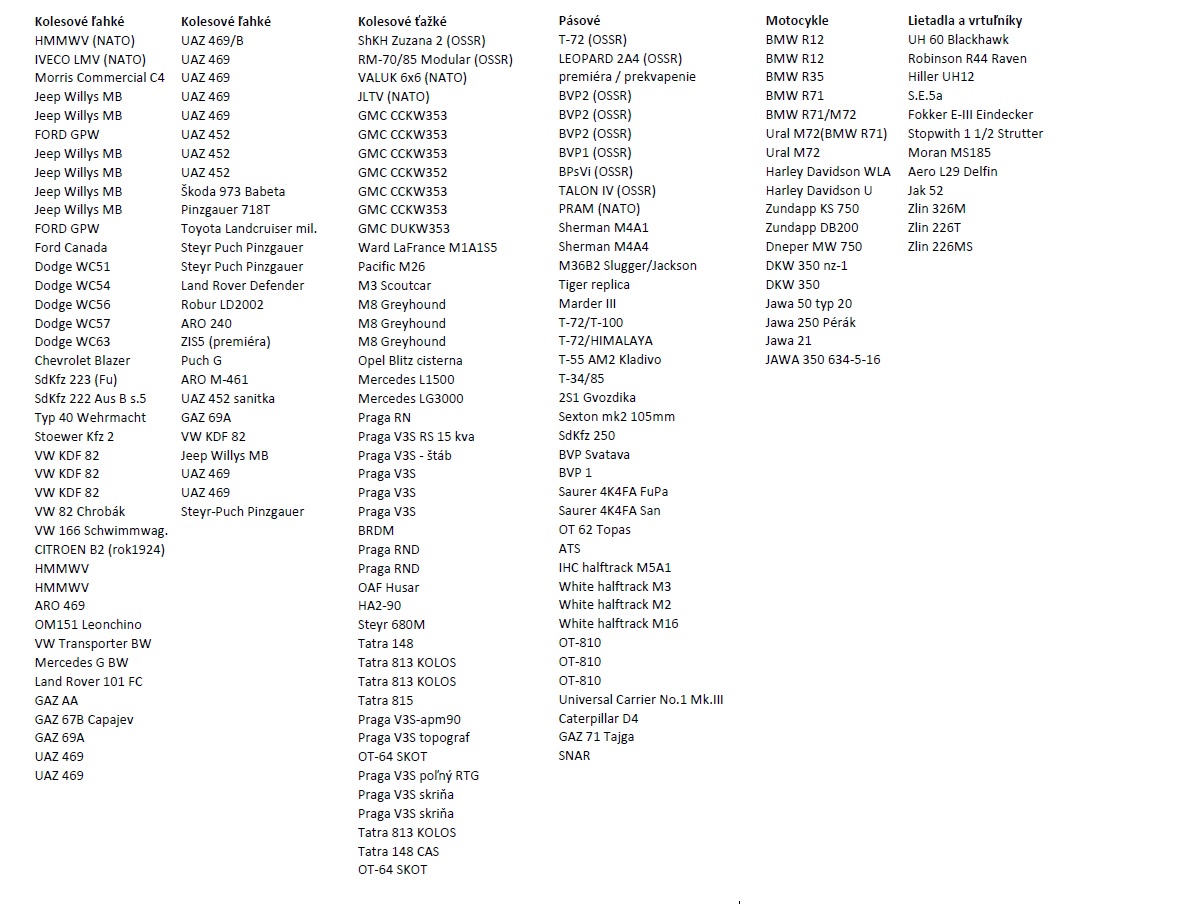 Kolesové ľahké
HMMWV (NATO)
IVECO LMV (NATO)
Morris Commercial C4
Jeep Willys MB
Jeep Willys MB
FORD GPW
Jeep Willys MB
Jeep Willys MB
Jeep Willys MB
Jeep Willys MB
FORD GPW
Ford Canada
Dodge WC51
Dodge WC54
Dodge WC56
Dodge WC57
Dodge WC63
Chevrolet Blazer
SdKfz 223 (Fu)
SdKfz 222 Aus B s.5
Typ 40 Wehrmacht
Stoewer Kfz 2
VW KDF 82
VW KDF 82
VW KDF 82
VW 82 Chrobák
VW 166 Schwimmwag.
CITROEN B2 (rok1924)
HMMWV
HMMWV
ARO 469
OM151 Leonchino
VW Transporter BW
Mercedes G BW
Land Rover 101 FC
GAZ AA
GAZ 67B Capajev
GAZ 69A
UAZ 469
UAZ 469

Kolesové ľahké
UAZ 469/B
UAZ 469
UAZ 469
UAZ 469
UAZ 469
UAZ 452
UAZ 452
UAZ 452
Škoda 973 Babeta
Pinzgauer 718T
Toyota Landcruiser mil.
Steyr Puch Pinzgauer
Steyr Puch Pinzgauer
Land Rover Defender
Robur LD2002
ARO 240
ZIS5 (premiéra)
Puch G
ARO M-461
UAZ 452 sanitka
GAZ 69A
VW KDF 82
Jeep Willys MB
UAZ 469
UAZ 469
Steyr-Puch Pinzgauer

Kolesové ťažké
ShKH Zuzana 2 (OSSR)
RM-70/85 Modular (OSSR)
VALUK 6x6 (NATO)
JLTV (NATO)
GMC CCKW353
GMC CCKW353
GMC CCKW353
GMC CCKW352
GMC CCKW353
GMC CCKW353
GMC DUKW353
Ward LaFrance M1A1S5
Pacific M26
M3 Scoutcar
M8 Greyhound
M8 Greyhound
M8 Greyhound
Opel Blitz cisterna
Mercedes L1500
Mercedes LG3000
Praga RN
Praga V3S RS 15 kva
Praga V3S - štáb
Praga V3S
Praga V3S
Praga V3S
BRDM
Praga RND
Praga RND
OAF Husar
HA2-90
Steyr 680M
Tatra 148
Tatra 813 KOLOS
Tatra 813 KOLOS
Tatra 815
Praga V3S-apm90
Praga V3S topograf
OT-64 SKOT
Praga V3S poľný RTG
Praga V3S skriňa
Praga V3S skriňa
Tatra 813 KOLOS
Tatra 148 CAS
OT-64 SKOT

Pásové
T-72 (OSSR)
LEOPARD 2A4 (OSSR)
premiéra / prekvapenie
BVP2 (OSSR)
BVP2 (OSSR)
BVP2 (OSSR)
BVP1 (OSSR)
BPsVi (OSSR)
TALON IV (OSSR)
PRAM (NATO)
Sherman M4A1
Sherman M4A4
M36B2 Slugger/Jackson
Tiger replica
Marder III
T-72/T-100
T-72/HIMALAYA
T-55 AM2 Kladivo
T-34/85
2S1 Gvozdika
Sexton mk2 105mm
SdKfz 250
BVP Svatava
BVP 1
Saurer 4K4FA FuPa
Saurer 4K4FA San
OT 62 Topas
ATS
IHC halftrack M5A1
White halftrack M3
White halftrack M2
White halftrack M16
OT-810
OT-810
OT-810
Universal Carrier No.1 Mk.III
Caterpillar D4
GAZ 71 Tajga
SNAR

Motocykle
BMW R12
BMW R12
BMW R35
BMW R71
BMW R71/M72
Ural M72(BMW R71)
Ural M72
Harley Davidson WLA
Harley Davidson U
Zundapp KS 750
Zundapp DB200
Dneper MW 750
DKW 350 nz-1
DKW 350
Jawa 50 typ 20
Jawa 250 Pérák
Jawa 21
JAWA 350 634-5-16

Lietadla a vrtuľníky
UH 60 Blackhawk
Robinson R44 Raven
Hiller UH12
S.E.5a
Fokker E-III Eindecker
Stopwith 1 1/2 Strutter
Moran MS185
Aero L29 Delfin
Jak 52
Zlin 326M
Zlin 226T
Zlin 226MS